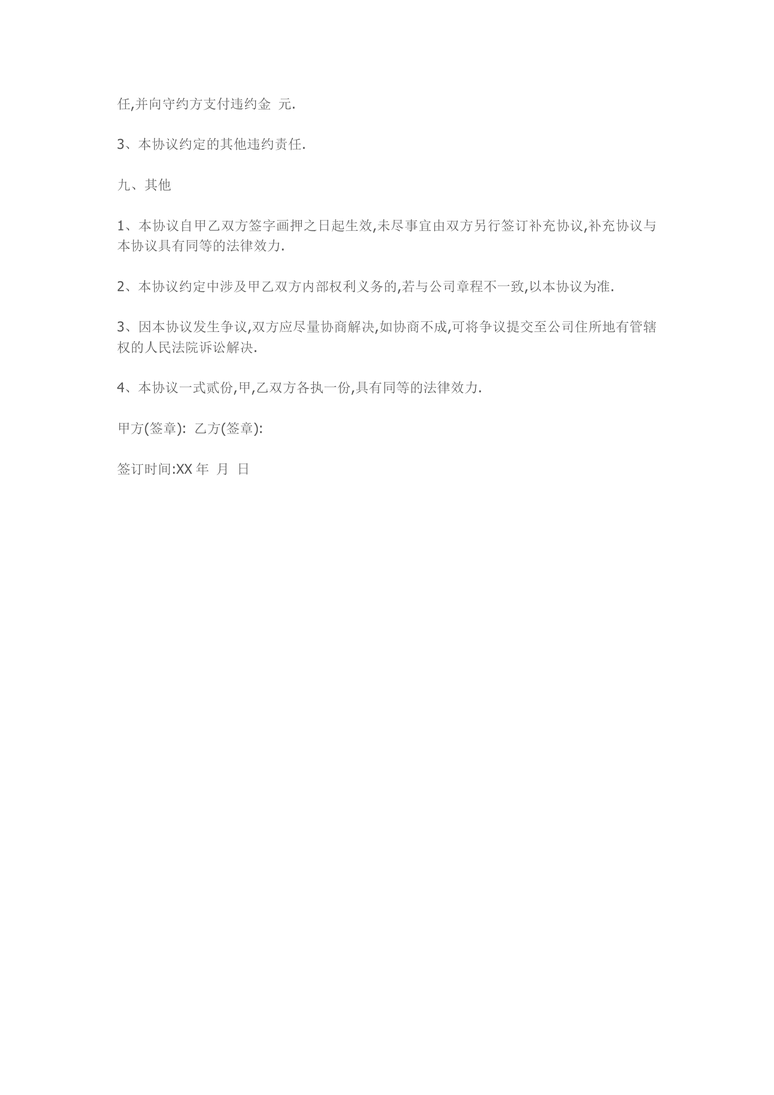 任,并向守约方支付违约金 元.

3、本协议约定的其他违约责任.

九、其他

1、本协议自甲乙双方签字画押之日起生效,未尽事宜由双方另行签订补充协议,补充协议与本协议具有同等的法律效力.

2、本协议约定中涉及甲乙双方内部权利义务的,若与公司章程不一致,以本协议为准.

3、因本协议发生争议,双方应尽量协商解决,如协商不成,可将争议提交至公司住所地有管辖权的人民法院诉讼解决.

4、本协议一式贰份,甲,乙双方各执一份,具有同等的法律效力.

甲方(签章): 乙方(签章):

签订时间:XX 年 月 日